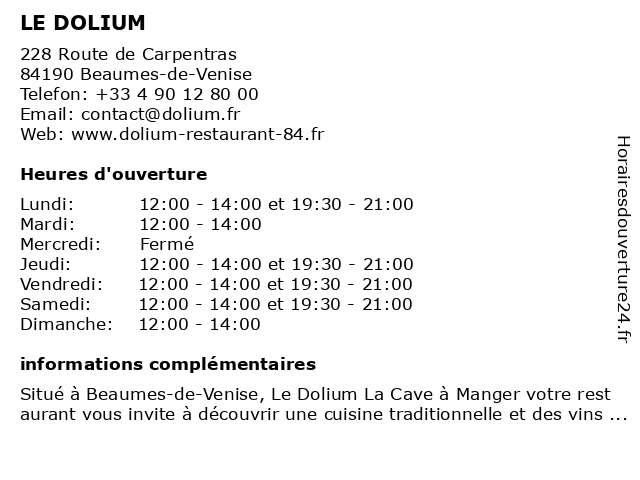 LE DOLIUM

228 Route de Carpentras
84190 Beaumes-de-Venise
Telefon: +33 4 90 12 80 00
Email: contact@dolium.fr
Web: www.dolium-restaurant-84.fr

Heures d'ouverture

| | |
|---|---|
| Lundi: | 12:00 - 14:00 et 19:30 - 21:00 |
| Mardi: | 12:00 - 14:00 |
| Mercredi: | Fermé |
| Jeudi: | 12:00 - 14:00 et 19:30 - 21:00 |
| Vendredi: | 12:00 - 14:00 et 19:30 - 21:00 |
| Samedi: | 12:00 - 14:00 et 19:30 - 21:00 |
| Dimanche: | 12:00 - 14:00 |

informations complémentaires

Situé à Beaumes-de-Venise, Le Dolium La Cave à Manger votre rest aurant vous invite à découvrir une cuisine traditionnelle et des vins ...

Horairesdouverture24.fr